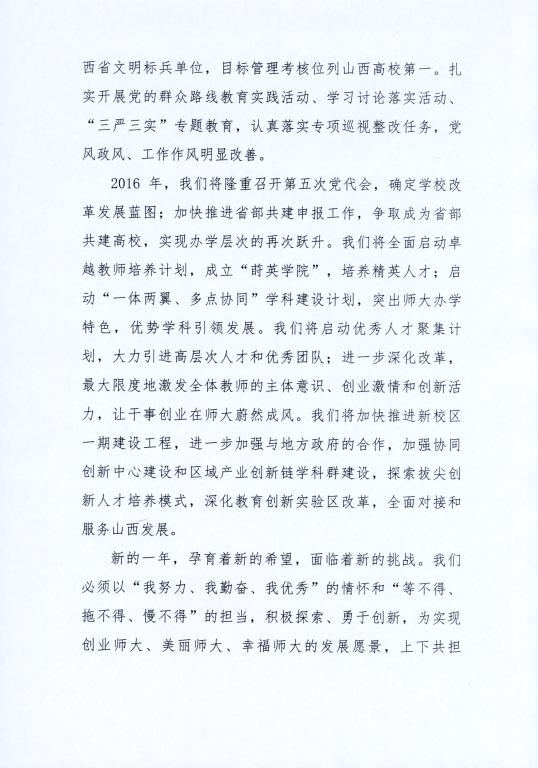 西省文明标兵单位，目标管理考核位列山西高校第一。扎实开展党的群众路线教育实践活动、学习讨论落实活动、“三严三实”专题教育，认真落实专项巡视整改任务，党风政风、工作作风明显改善。

2016 年，我们将隆重召开第五次党代会，确定学校改革发展蓝图；加快推进省部共建申报工作，争取成为省部共建高校，实现办学层次的再次跃升。我们将全面启动卓越教师培养计划，成立“莳英学院”，培养精英人才；启动“一体两翼、多点协同”学科建设计划，突出师大办学特色，优势学科引领发展。我们将启动优秀人才聚集计划，大力引进高层次人才和优秀团队；进一步深化改革，最大限度地激发全体教师的主体意识、创业激情和创新活力，让干事创业在师大蔚然成风。我们将加快推进新校区一期建设工程，进一步加强与地方政府的合作，加强协同创新中心建设和区域产业创新链学科群建设，探索拔尖创新人才培养模式，深化教育创新实验区改革，全面对接和服务山西发展。

新的一年，孕育着新的希望，面临着新的挑战。我们必须以“我努力、我勤奋、我优秀”的情怀和“等不得、拖不得、慢不得”的担当，积极探索、勇于创新，为实现创业师大、美丽师大、幸福师大的发展愿景，上下共担